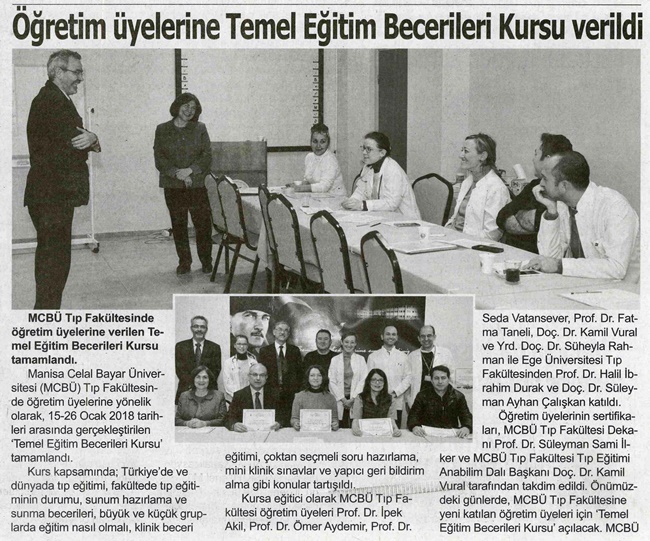 Öğretim üyelerine Temel Eğitim Becerileri Kursu verildi

MCBÜ Tıp Fakültesinde öğretim üyelerine verilen Temel Eğitim Becerileri Kursu tamamlandı.

Manisa Celal Bayar Üniversitesi (MCBÜ) Tıp Fakültesinde öğretim üyelerine yönelik olarak, 15-26 Ocak 2018 tarihleri arasında gerçekleştirilen 'Temel Eğitim Becerileri Kursu' tamamlandı.

Kurs kapsamında; Türkiye'de ve dünyada tıp eğitimi, fakültede tıp eğitiminin durumu, sunum hazırlama ve sunma becerileri, büyük ve küçük gruplarda eğitim nasıl olmalı, klinik beceri eğitimi, çoktan seçmeli soru hazırlama, mini klinik sınavlar ve yapıcı geri bildirim alma gibi konular tartışıldı.

Kursa eğitici olarak MCBÜ Tıp Fakültesi öğretim üyeleri Prof. Dr. İpek Akil, Prof. Dr. Ömer Aydemir, Prof. Dr. Seda Vatansever, Prof. Dr. Fatma Taneli, Doç. Dr. Kamil Vural ve Yrd. Doç. Dr. Süheyla Rahman ile Ege Üniversitesi Tıp Fakültesinden Prof. Dr. Halil İbrahim Durak ve Doç. Dr. Süleyman Ayhan Çalışkan katıldı.

Öğretim üyelerinin sertifikaları, MCBÜ Tıp Fakültesi Dekanı Prof. Dr. Süleyman Sami İlker ve MCBÜ Tıp Fakültesi Tıp Eğitimi Anabilim Dalı Başkanı Doç. Dr. Kamil Vural tarafından takdim edildi. Önümüzdeki günlerde, MCBÜ Tıp Fakültesine yeni katılan öğretim üyeleri için 'Temel Eğitim Becerileri Kursu' açılacak. MCBÜ